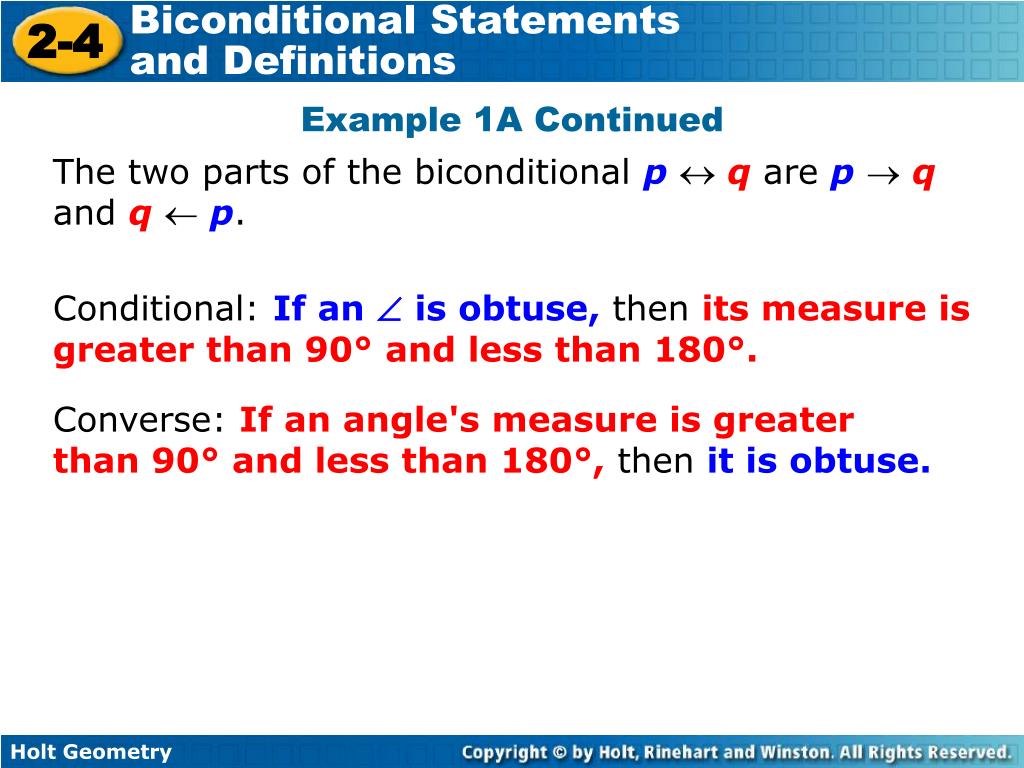 2-4 Biconditional Statements and Definitions

Example 1A Continued

The two parts of the biconditional $p \leftrightarrow q$ are $p \rightarrow q$ and $q \leftarrow p$.

Conditional: If an $\angle$ is obtuse, then its measure is greater than 90° and less than 180°.

Converse: If an angle's measure is greater than 90° and less than 180°, then it is obtuse.

Holt Geometry

Copyright © by Holt, Rinehart and Winston. All Rights Reserved.